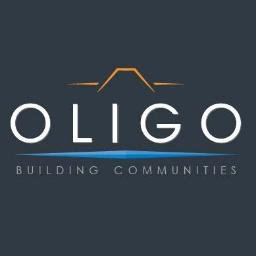 OLIGO

BUILDING COMMUNITIES